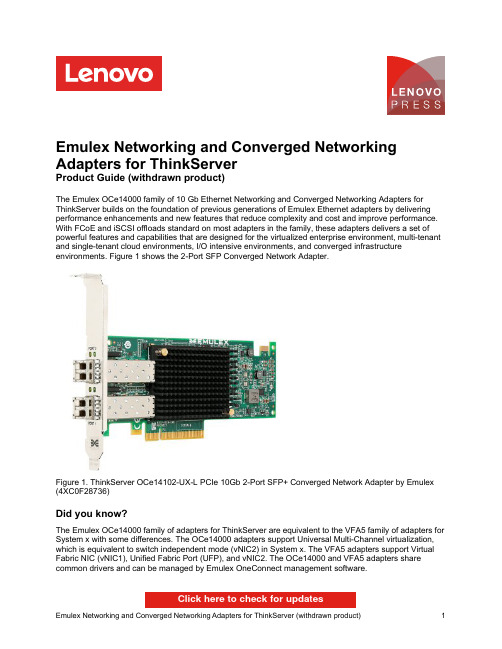 Lenovo

LENOVO PRESS

Emulex Networking and Converged Networking Adapters for ThinkServer
Product Guide (withdrawn product)

The Emulex OCe14000 family of 10 Gb Ethernet Networking and Converged Networking Adapters for ThinkServer builds on the foundation of previous generations of Emulex Ethernet adapters by delivering performance enhancements and new features that reduce complexity and cost and improve performance. With FCoE and iSCSI offloads standard on most adapters in the family, these adapters delivers a set of powerful features and capabilities that are designed for the virtualized enterprise environment, multi-tenant and single-tenant cloud environments, I/O intensive environments, and converged infrastructure environments. Figure 1 shows the 2-Port SFP Converged Network Adapter.

EMULEX

Figure 1. ThinkServer OCe14102-UX-L PCIe 10Gb 2-Port SFP+ Converged Network Adapter by Emulex (4XC0F28736)

Did you know?

The Emulex OCe14000 family of adapters for ThinkServer are equivalent to the VFA5 family of adapters for System x with some differences. The OCe14000 adapters support Universal Multi-Channel virtualization, which is equivalent to switch independent mode (vNIC2) in System x. The VFA5 adapters support Virtual Fabric NIC (vNIC1), Unified Fabric Port (UFP), and vNIC2. The OCe14000 and VFA5 adapters share common drivers and can be managed by Emulex OneConnect management software.

Click here to check for updates

Emulex Networking and Converged Networking Adapters for ThinkServer (withdrawn product) 1